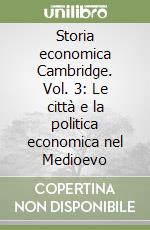 unilibro

Storia economica Cambridge. Vol. 3: Le città e la politica economica nel Medioevo

COPERTINA NON DISPONIBILE